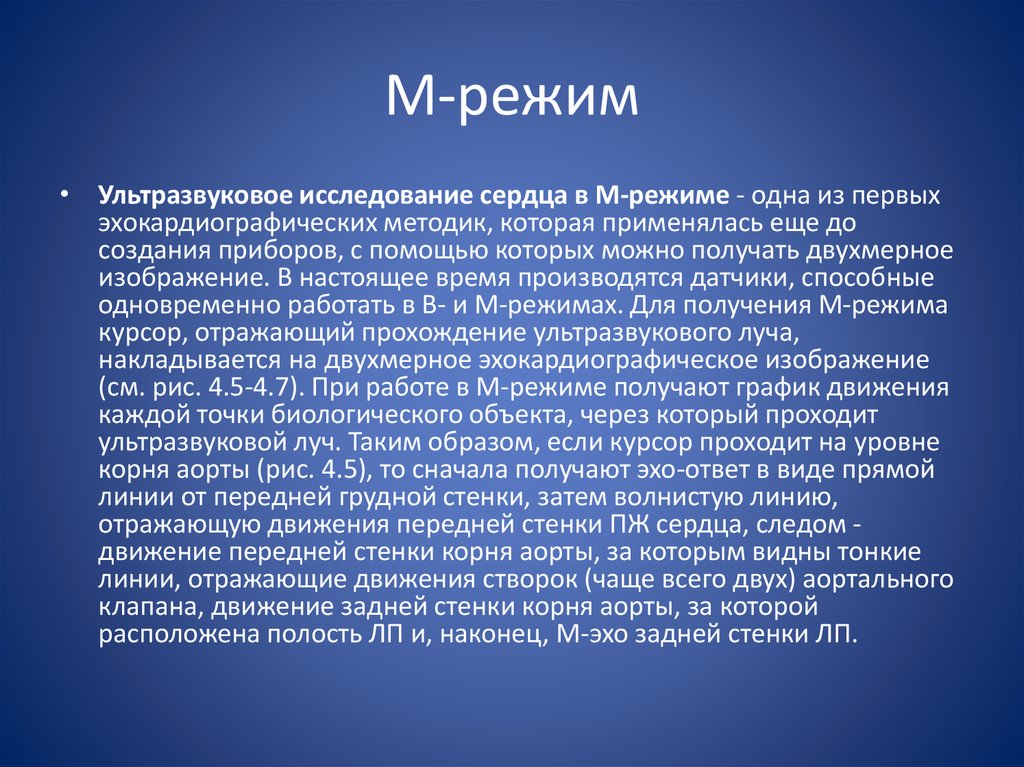 М-режим

• Ультразвуковое исследование сердца в М-режиме - одна из первых эхокардиографических методик, которая применялась еще до создания приборов, с помощью которых можно получать двухмерное изображение. В настоящее время производятся датчики, способные одновременно работать в В- и М-режимах. Для получения М-режима курсор, отражающий прохождение ультразвукового луча, накладывается на двухмерное эхокардиографическое изображение (см. рис. 4.5-4.7). При работе в М-режиме получают график движения каждой точки биологического объекта, через который проходит ультразвуковой луч. Таким образом, если курсор проходит на уровне корня аорты (рис. 4.5), то сначала получают эхо-ответ в виде прямой линии от передней грудной стенки, затем волнистую линию, отражающую движения передней стенки ПЖ сердца, следом - движение передней стенки корня аорты, за которым видны тонкие линии, отражающие движения створок (чаще всего двух) аортального клапана, движение задней стенки корня аорты, за которой расположена полость ЛП и, наконец, М-эхо задней стенки ЛП.